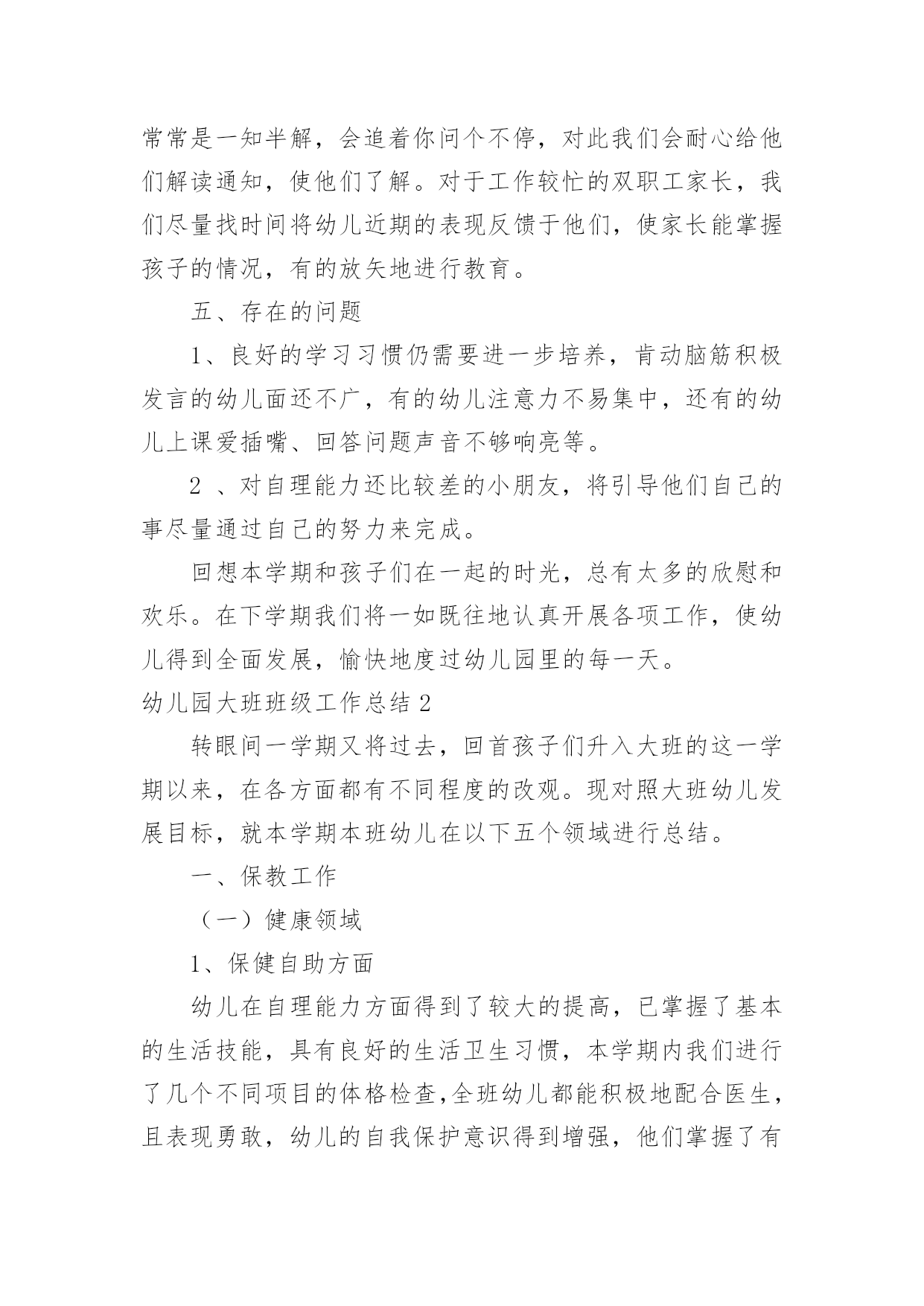 常常是一知半解，会追着你问个不停，对此我们会耐心给他们解读通知，使他们了解。对于工作较忙的双职工家长，我们尽量找时间将幼儿近期的表现反馈于他们，使家长能掌握孩子的情况，有的放矢地进行教育。

五、存在的问题

1、良好的学习习惯仍需要进一步培养，肯动脑筋积极发言的幼儿面还不广，有的幼儿注意力不易集中，还有的幼儿上课爱插嘴、回答问题声音不够响亮等。

2 、对自理能力还比较差的小朋友，将引导他们自己的事尽量通过自己的努力来完成。

回想本学期和孩子们在一起的时光，总有太多的欣慰和欢乐。在下学期我们将一如既往地认真开展各项工作，使幼儿得到全面发展，愉快地度过幼儿园里的每一天。

幼儿园大班班级工作总结 2

转眼间一学期又将过去，回首孩子们升入大班的这一学期以来，在各方面都有不同程度的改观。现对照大班幼儿发展目标，就本学期本班幼儿在以下五个领域进行总结。

一、保教工作

（一）健康领域

1、保健自助方面

幼儿在自理能力方面得到了较大的提高，已掌握了基本的生活技能，具有良好的生活卫生习惯，本学期内我们进行了几个不同项目的体格检查,全班幼儿都能积极地配合医生，且表现勇敢，幼儿的自我保护意识得到增强，他们掌握了有